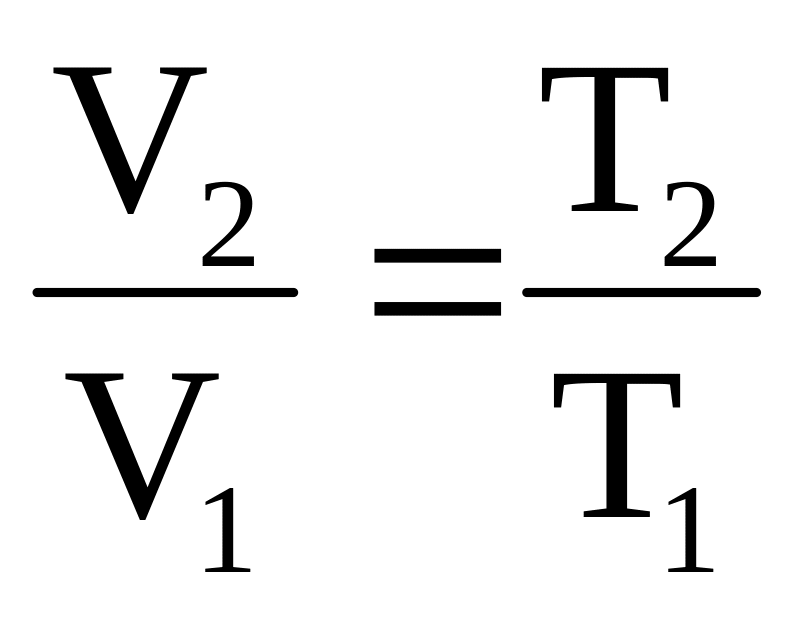 $\frac{V_2}{V_1} = \frac{T_2}{T_1}$